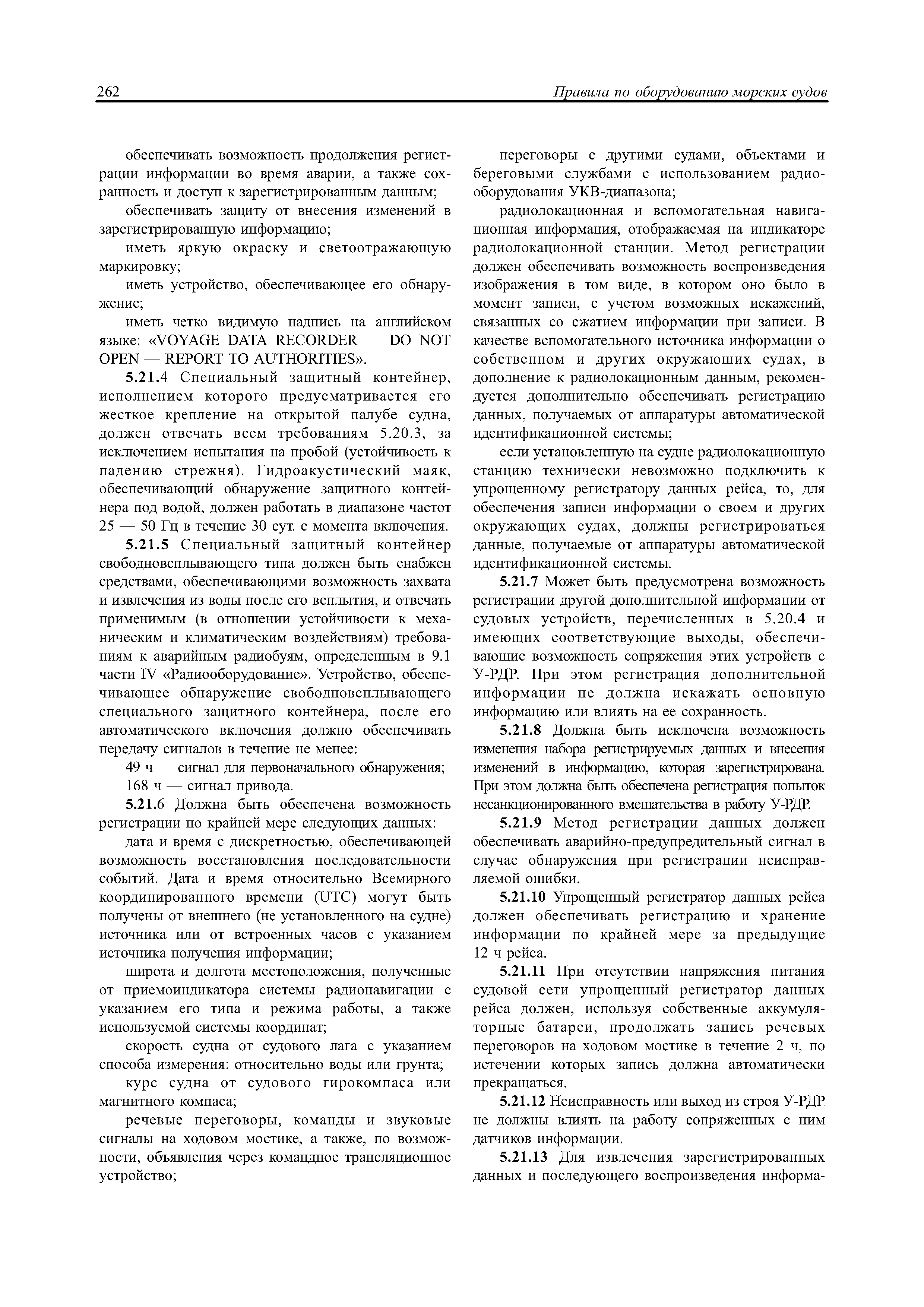 262 Правила по оборудованию морских судов

обеспечивать возможность продолжения регистрации информации во время аварии, а также сохранность и доступ к зарегистрированным данным;

обеспечивать защиту от внесения изменений в зарегистрированную информацию;

иметь яркую окраску и светоотражающую маркировку;

иметь устройство, обеспечивающее его обнаружение;

иметь четко видимую надпись на английском языке: «VOYAGE DATA RECORDER — DO NOT OPEN — REPORT TO AUTHORITIES».

5.21.4 Специальный защитный контейнер, исполнением которого предусматривается его жесткое крепление на открытой палубе судна, должен отвечать всем требованиям 5.20.3, за исключением испытания на пробой (устойчивость к падению стрежня). Гидроакустический маяк, обеспечивающий обнаружение защитного контейнера под водой, должен работать в диапазоне частот 25 — 50 Гц в течение 30 сут. с момента включения.

5.21.5 Специальный защитный контейнер свободновсплывающего типа должен быть снабжен средствами, обеспечивающими возможность захвата и извлечения из воды после его всплытия, и отвечать применимым (в отношении устойчивости к механическим и климатическим воздействиям) требованиям к аварийным радиобуям, определенным в 9.1 части IV «Радиооборудование». Устройство, обеспечивающее обнаружение свободновсплывающего специального защитного контейнера, после его автоматического включения должно обеспечивать передачу сигналов в течение не менее:

49 ч — сигнал для первоначального обнаружения;

168 ч — сигнал привода.

5.21.6 Должна быть обеспечена возможность регистрации по крайней мере следующих данных:

дата и время с дискретностью, обеспечивающей возможность восстановления последовательности событий. Дата и время относительно Всемирного координированного времени (UTC) могут быть получены от внешнего (не установленного на судне) источника или от встроенных часов с указанием источника получения информации;

широта и долгота местоположения, полученные от приемоиндикатора системы радионавигации с указанием его типа и режима работы, а также используемой системы координат;

скорость судна от судового лага с указанием способа измерения: относительно воды или грунта;

курс судна от судового гирокомпаса или магнитного компаса;

речевые переговоры, команды и звуковые сигналы на ходовом мостике, а также, по возможности, объявления через командное трансляционное устройство;

переговоры с другими судами, объектами и береговыми службами с использованием радиооборудования УКВ-диапазона;

радиолокационная и вспомогательная навигационная информация, отображаемая на индикаторе радиолокационной станции. Метод регистрации должен обеспечивать возможность воспроизведения изображения в том виде, в котором оно было в момент записи, с учетом возможных искажений, связанных со сжатием информации при записи. В качестве вспомогательного источника информации о собственном и других окружающих судах, в дополнение к радиолокационным данным, рекомендуется дополнительно обеспечивать регистрацию данных, получаемых от аппаратуры автоматической идентификационной системы;

если установленную на судне радиолокационную станцию технически невозможно подключить к упрощенному регистратору данных рейса, то, для обеспечения записи информации о своем и других окружающих судах, должны регистрироваться данные, получаемые от аппаратуры автоматической идентификационной системы.

5.21.7 Может быть предусмотрена возможность регистрации другой дополнительной информации от судовых устройств, перечисленных в 5.20.4 и имеющих соответствующие выходы, обеспечивающие возможность сопряжения этих устройств с У-РДР. При этом регистрация дополнительной информации не должна искажать основную информацию или влиять на ее сохранность.

5.21.8 Должна быть исключена возможность изменения набора регистрируемых данных и внесения изменений в информацию, которая зарегистрирована. При этом должна быть обеспечена регистрация попыток несанкционированного вмешательства в работу У-РДР.

5.21.9 Метод регистрации данных должен обеспечивать аварийно-предупредительный сигнал в случае обнаружения при регистрации неисправляемой ошибки.

5.21.10 Упрощенный регистратор данных рейса должен обеспечивать регистрацию и хранение информации по крайней мере за предыдущие 12 ч рейса.

5.21.11 При отсутствии напряжения питания судовой сети упрощенный регистратор данных рейса должен, используя собственные аккумуляторные батареи, продолжать запись речевых переговоров на ходовом мостике в течение 2 ч, по истечении которых запись должна автоматически прекращаться.

5.21.12 Неисправность или выход из строя У-РДР не должны влиять на работу сопряженных с ним датчиков информации.

5.21.13 Для извлечения зарегистрированных данных и последующего воспроизведения информа-